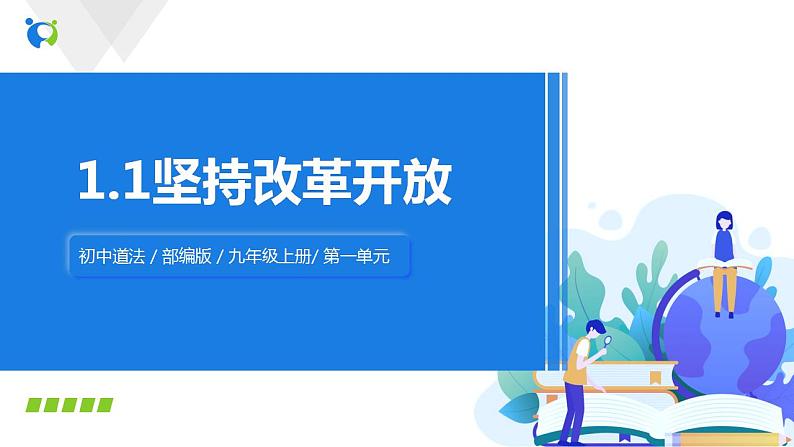 1.1坚持改革开放

初中道法 / 部编版 / 九年级上册/ 第一单元